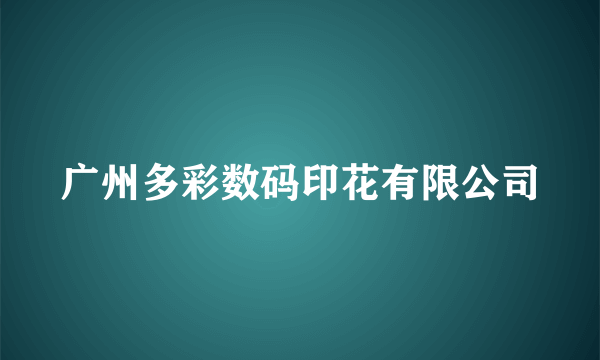 广州多彩数码印花有限公司